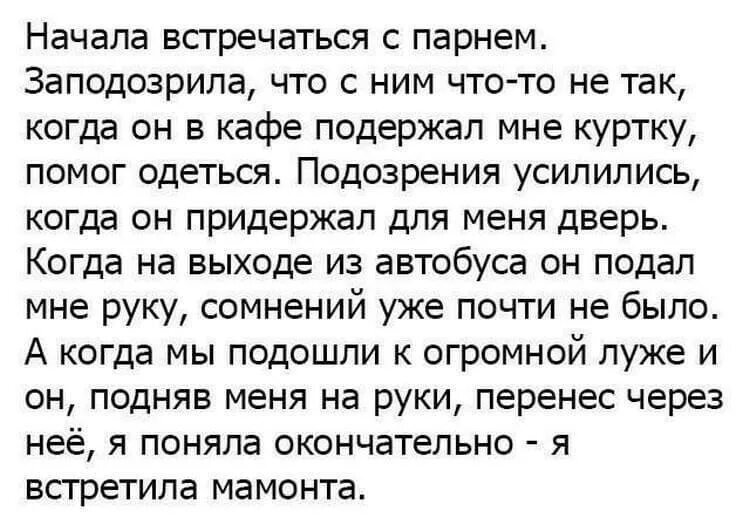 Начала встречаться с парнем. Заподозрила, что с ним что-то не так, когда он в кафе подержал мне куртку, помог одеться. Подозрения усилились, когда он придержал для меня дверь. Когда на выходе из автобуса он подал мне руку, сомнений уже почти не было. А когда мы подошли к огромной луже и он, подняв меня на руки, перенес через неё, я поняла окончательно - я встретила мамонта.